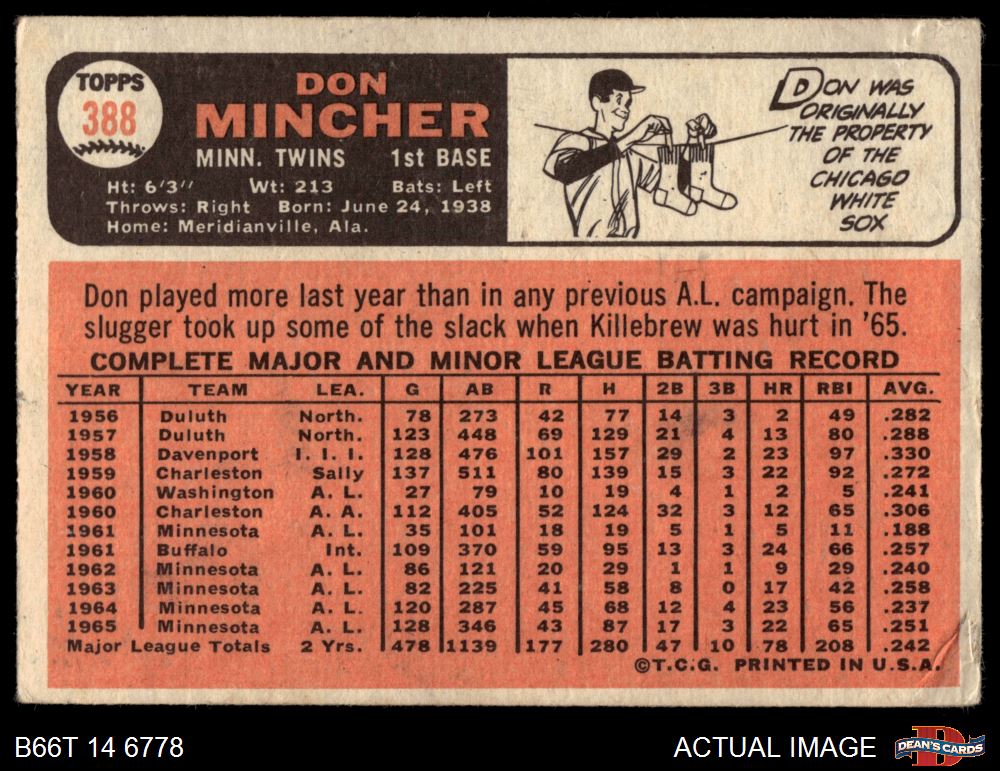 TOPPS
388

DON
MINCHER
MINN. TWINS 1st BASE

Ht: 6'3" Wt: 213 Bats: Left
Throws: Right Born: June 24, 1938
Home: Meridianville, Ala.

DON WAS ORIGINALLY THE PROPERTY OF THE CHICAGO WHITE SOX

Don played more last year than in any previous A.L. campaign. The slugger took up some of the slack when Killebrew was hurt in '65.

COMPLETE MAJOR AND MINOR LEAGUE BATTING RECORD

| YEAR | TEAM | LEA. | G | AB | R | H | 2B | 3B | HR | RBI | AVG. |
|---|---|---|---|---|---|---|---|---|---|---|---|
| 1956 | Duluth | North. | 78 | 273 | 42 | 77 | 14 | 3 | 2 | 49 | .282 |
| 1957 | Duluth | North. | 123 | 448 | 69 | 129 | 21 | 4 | 13 | 80 | .288 |
| 1958 | Davenport | I. I. I. | 128 | 476 | 101 | 157 | 29 | 2 | 23 | 97 | .330 |
| 1959 | Charleston | Sally | 137 | 511 | 80 | 139 | 15 | 3 | 22 | 92 | .272 |
| 1960 | Washington | A. L. | 27 | 79 | 10 | 19 | 4 | 1 | 2 | 5 | .241 |
| 1960 | Charleston | A. A. | 112 | 405 | 52 | 124 | 32 | 3 | 12 | 65 | .306 |
| 1961 | Minnesota | A. L. | 35 | 101 | 18 | 19 | 5 | 1 | 5 | 11 | .188 |
| 1961 | Buffalo | Int. | 109 | 370 | 59 | 95 | 13 | 3 | 24 | 66 | .257 |
| 1962 | Minnesota | A. L. | 86 | 121 | 20 | 29 | 1 | 1 | 9 | 29 | .240 |
| 1963 | Minnesota | A. L. | 82 | 225 | 41 | 58 | 8 | 0 | 17 | 42 | .258 |
| 1964 | Minnesota | A. L. | 120 | 287 | 45 | 68 | 12 | 4 | 23 | 56 | .237 |
| 1965 | Minnesota | A. L. | 128 | 346 | 43 | 87 | 17 | 3 | 22 | 65 | .251 |
| Major League Totals | | 2 Yrs. | 478 | 1139 | 177 | 280 | 47 | 10 | 78 | 208 | .242 |

©T.C.G. PRINTED IN U.S.A.

B66T 14 6778

ACTUAL IMAGE

DEAN'S CARDS